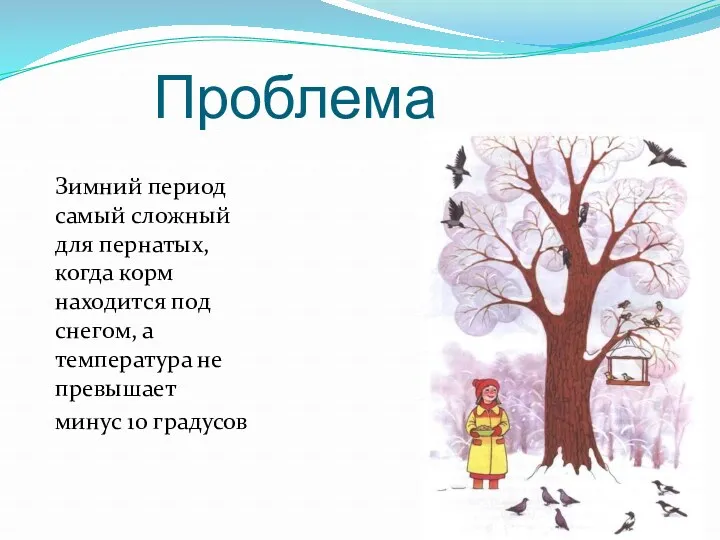 Проблема

Зимний период самый сложный для пернатых, когда корм находится под снегом, а температура не превышает минус 10 градусов